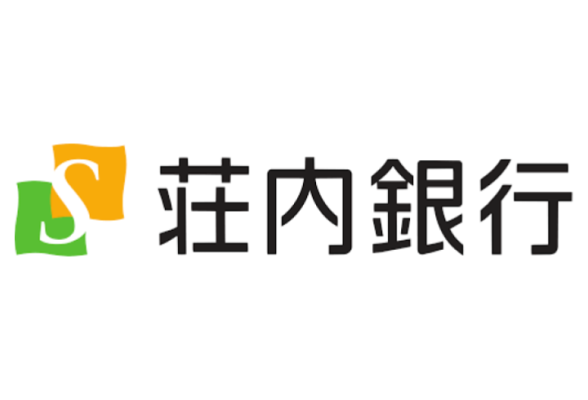 S 荘内銀行